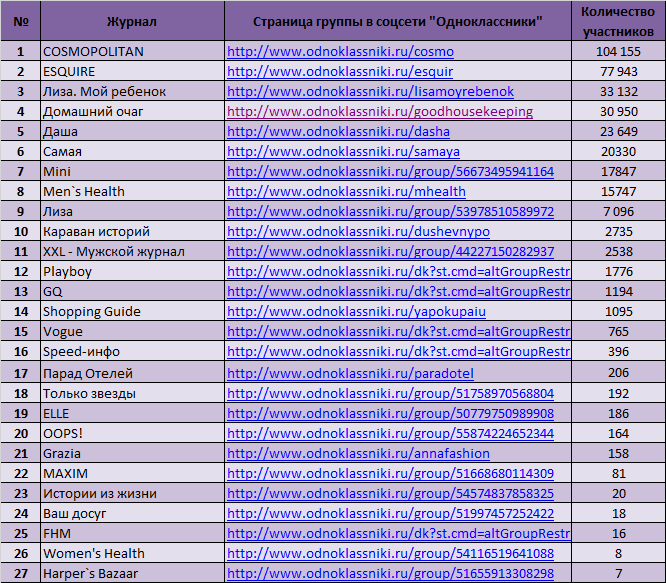 | № | Журнал | Страница группы в соцсети "Одноклассники" | Количество участников |
|---|---|---|---|
| 1 | COSMOPOLITAN | http://www.odnoklassniki.ru/cosmo | 104 155 |
| 2 | ESQUIRE | http://www.odnoklassniki.ru/esquir | 77 943 |
| 3 | Лиза. Мой ребенок | http://www.odnoklassniki.ru/lisamoyrebenok | 33 132 |
| 4 | Домашний очаг | http://www.odnoklassniki.ru/goodhousekeeping | 30 950 |
| 5 | Даша | http://www.odnoklassniki.ru/dasha | 23 649 |
| 6 | Самая | http://www.odnoklassniki.ru/samaya | 20330 |
| 7 | Mini | http://www.odnoklassniki.ru/group/56673495941164 | 17847 |
| 8 | Men`s Health | http://www.odnoklassniki.ru/mhealth | 15747 |
| 9 | Лиза | http://www.odnoklassniki.ru/group/53978510589972 | 7 096 |
| 10 | Караван историй | http://www.odnoklassniki.ru/dushevnypo | 2735 |
| 11 | XXL - Мужской журнал | http://www.odnoklassniki.ru/group/44227150282937 | 2538 |
| 12 | Playboy | http://www.odnoklassniki.ru/dk?st.cmd=altGroupRestr | 1776 |
| 13 | GQ | http://www.odnoklassniki.ru/dk?st.cmd=altGroupRestr | 1194 |
| 14 | Shopping Guide | http://www.odnoklassniki.ru/yapokupaiu | 1095 |
| 15 | Vogue | http://www.odnoklassniki.ru/dk?st.cmd=altGroupRestr | 765 |
| 16 | Speed-инфо | http://www.odnoklassniki.ru/dk?st.cmd=altGroupRestr | 396 |
| 17 | Парад Отелей | http://www.odnoklassniki.ru/paradotel | 206 |
| 18 | Только звезды | http://www.odnoklassniki.ru/group/51758970568804 | 192 |
| 19 | ELLE | http://www.odnoklassniki.ru/group/50779750989908 | 186 |
| 20 | OOPS! | http://www.odnoklassniki.ru/group/55874224652344 | 164 |
| 21 | Grazia | http://www.odnoklassniki.ru/annafashion | 158 |
| 22 | MAXIM | http://www.odnoklassniki.ru/group/51668680114309 | 81 |
| 23 | Истории из жизни | http://www.odnoklassniki.ru/group/54574837858325 | 20 |
| 24 | Ваш досуг | http://www.odnoklassniki.ru/group/51997457252422 | 18 |
| 25 | FHM | http://www.odnoklassniki.ru/dk?st.cmd=altGroupRestr | 16 |
| 26 | Women's Health | http://www.odnoklassniki.ru/group/54116519641088 | 8 |
| 27 | Harper`s Bazaar | http://www.odnoklassniki.ru/group/51655913308298 | 7 |